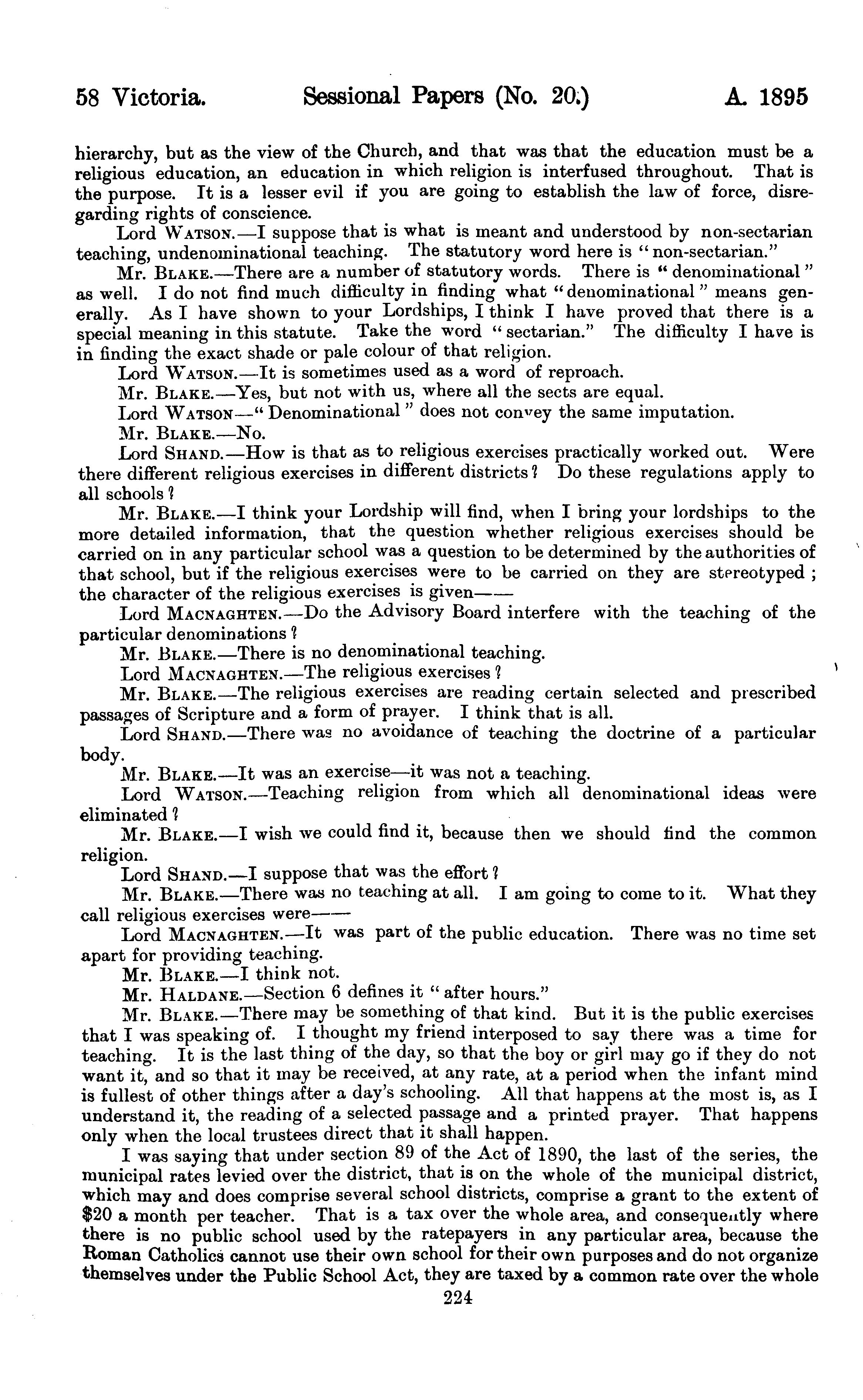 58 Victoria. Sessional Papers (No. 20.) A. 1895

hierarchy, but as the view of the Church, and that was that the education must be a religious education, an education in which religion is interfused throughout. That is the purpose. It is a lesser evil if you are going to establish the law of force, disregarding rights of conscience.

Lord WATSON.—I suppose that is what is meant and understood by non-sectarian teaching, undenominational teaching. The statutory word here is "non-sectarian."

Mr. BLAKE.—There are a number of statutory words. There is "denominational" as well. I do not find much difficulty in finding what "denominational" means generally. As I have shown to your Lordships, I think I have proved that there is a special meaning in this statute. Take the word "sectarian." The difficulty I have is in finding the exact shade or pale colour of that religion.

Lord WATSON.—It is sometimes used as a word of reproach.

Mr. BLAKE.—Yes, but not with us, where all the sects are equal.

Lord WATSON—"Denominational" does not convey the same imputation.

Mr. BLAKE.—No.

Lord SHAND.—How is that as to religious exercises practically worked out. Were there different religious exercises in different districts? Do these regulations apply to all schools?

Mr. BLAKE.—I think your Lordship will find, when I bring your lordships to the more detailed information, that the question whether religious exercises should be carried on in any particular school was a question to be determined by the authorities of that school, but if the religious exercises were to be carried on they are stereotyped; the character of the religious exercises is given——

Lord MACNAGHTEN.—Do the Advisory Board interfere with the teaching of the particular denominations?

Mr. BLAKE.—There is no denominational teaching.

Lord MACNAGHTEN.—The religious exercises?

Mr. BLAKE.—The religious exercises are reading certain selected and prescribed passages of Scripture and a form of prayer. I think that is all.

Lord SHAND.—There was no avoidance of teaching the doctrine of a particular body.

Mr. BLAKE.—It was an exercise—it was not a teaching.

Lord WATSON.—Teaching religion from which all denominational ideas were eliminated?

Mr. BLAKE.—I wish we could find it, because then we should find the common religion.

Lord SHAND.—I suppose that was the effort?

Mr. BLAKE.—There was no teaching at all. I am going to come to it. What they call religious exercises were——

Lord MACNAGHTEN.—It was part of the public education. There was no time set apart for providing teaching.

Mr. BLAKE.—I think not.

Mr. HALDANE.—Section 6 defines it "after hours."

Mr. BLAKE.—There may be something of that kind. But it is the public exercises that I was speaking of. I thought my friend interposed to say there was a time for teaching. It is the last thing of the day, so that the boy or girl may go if they do not want it, and so that it may be received, at any rate, at a period when the infant mind is fullest of other things after a day's schooling. All that happens at the most is, as I understand it, the reading of a selected passage and a printed prayer. That happens only when the local trustees direct that it shall happen.

I was saying that under section 89 of the Act of 1890, the last of the series, the municipal rates levied over the district, that is on the whole of the municipal district, which may and does comprise several school districts, comprise a grant to the extent of $20 a month per teacher. That is a tax over the whole area, and consequently where there is no public school used by the ratepayers in any particular area, because the Roman Catholics cannot use their own school for their own purposes and do not organize themselves under the Public School Act, they are taxed by a common rate over the whole

224